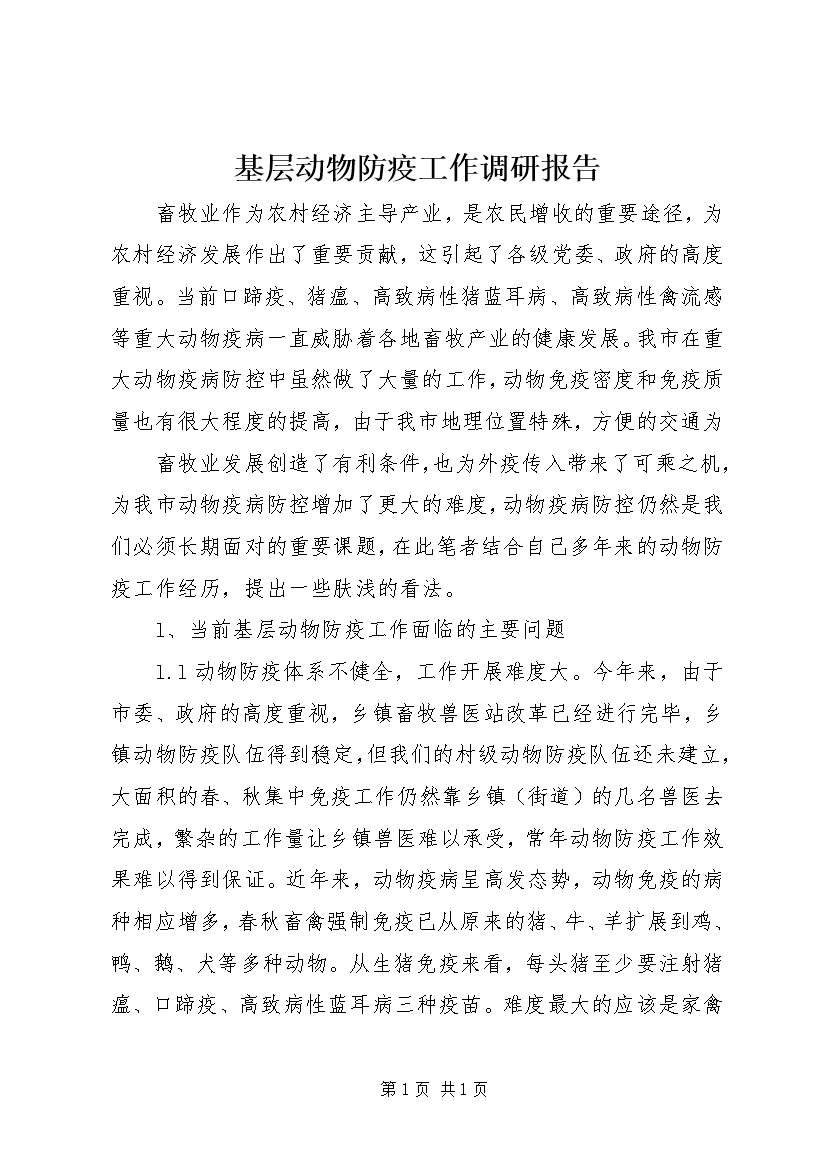 基层动物防疫工作调研报告

畜牧业作为农村经济主导产业，是农民增收的重要途径，为农村经济发展作出了重要贡献，这引起了各级党委、政府的高度重视。当前口蹄疫、猪瘟、高致病性猪蓝耳病、高致病性禽流感等重大动物疫病一直威胁着各地畜牧产业的健康发展。我市在重大动物疫病防控中虽然做了大量的工作，动物免疫密度和免疫质量也有很大程度的提高，由于我市地理位置特殊，方便的交通为

畜牧业发展创造了有利条件，也为外疫传入带来了可乘之机，为我市动物疫病防控增加了更大的难度，动物疫病防控仍然是我们必须长期面对的重要课题，在此笔者结合自己多年来的动物防疫工作经历，提出一些肤浅的看法。

1、当前基层动物防疫工作面临的主要问题

1.1 动物防疫体系不健全，工作开展难度大。今年来，由于市委、政府的高度重视，乡镇畜牧兽医站改革已经进行完毕，乡镇动物防疫队伍得到稳定，但我们的村级动物防疫队伍还未建立，大面积的春、秋集中免疫工作仍然靠乡镇（街道）的几名兽医去完成，繁杂的工作量让乡镇兽医难以承受，常年动物防疫工作效果难以得到保证。近年来，动物疫病呈高发态势，动物免疫的病种相应增多，春秋畜禽强制免疫已从原来的猪、牛、羊扩展到鸡、鸭、鹅、犬等多种动物。从生猪免疫来看，每头猪至少要注射猪瘟、口蹄疫、高致病性蓝耳病三种疫苗。难度最大的应该是家禽

第 1 页 共 1 页